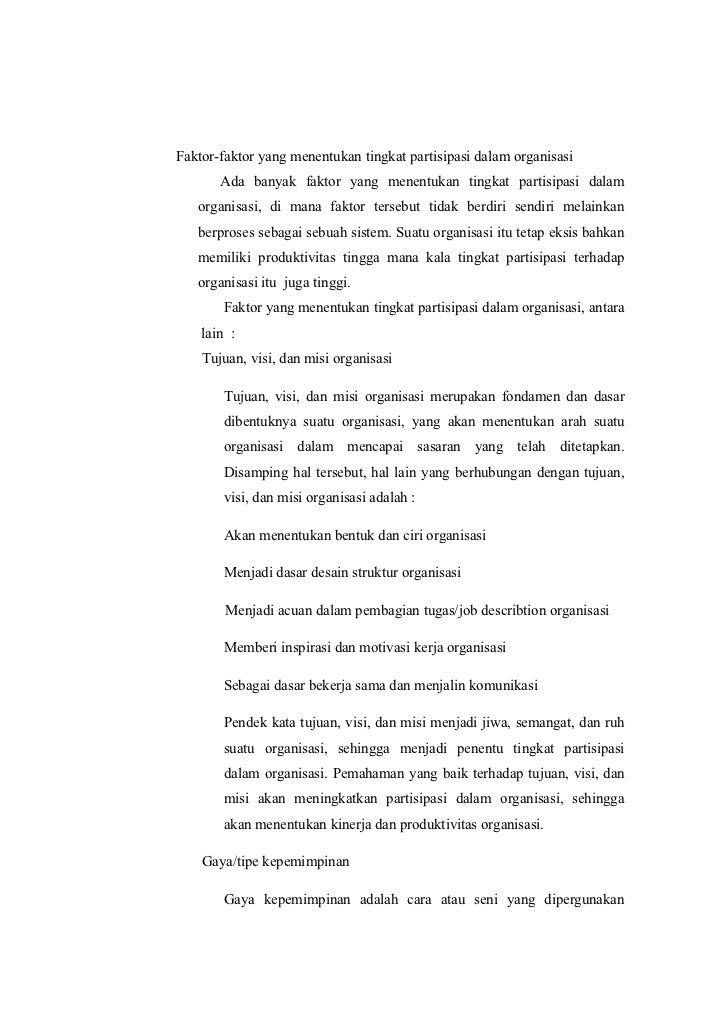 Faktor-faktor yang menentukan tingkat partisipasi dalam organisasi

Ada banyak faktor yang menentukan tingkat partisipasi dalam organisasi, di mana faktor tersebut tidak berdiri sendiri melainkan berproses sebagai sebuah sistem. Suatu organisasi itu tetap eksis bahkan memiliki produktivitas tingga mana kala tingkat partisipasi terhadap organisasi itu juga tinggi.

Faktor yang menentukan tingkat partisipasi dalam organisasi, antara lain :

Tujuan, visi, dan misi organisasi

Tujuan, visi, dan misi organisasi merupakan fondamen dan dasar dibentuknya suatu organisasi, yang akan menentukan arah suatu organisasi dalam mencapai sasaran yang telah ditetapkan. Disamping hal tersebut, hal lain yang berhubungan dengan tujuan, visi, dan misi organisasi adalah :

Akan menentukan bentuk dan ciri organisasi

Menjadi dasar desain struktur organisasi

Menjadi acuan dalam pembagian tugas/job describtion organisasi

Memberi inspirasi dan motivasi kerja organisasi

Sebagai dasar bekerja sama dan menjalin komunikasi

Pendek kata tujuan, visi, dan misi menjadi jiwa, semangat, dan ruh suatu organisasi, sehingga menjadi penentu tingkat partisipasi dalam organisasi. Pemahaman yang baik terhadap tujuan, visi, dan misi akan meningkatkan partisipasi dalam organisasi, sehingga akan menentukan kinerja dan produktivitas organisasi.

Gaya/tipe kepemimpinan

Gaya kepemimpinan adalah cara atau seni yang dipergunakan